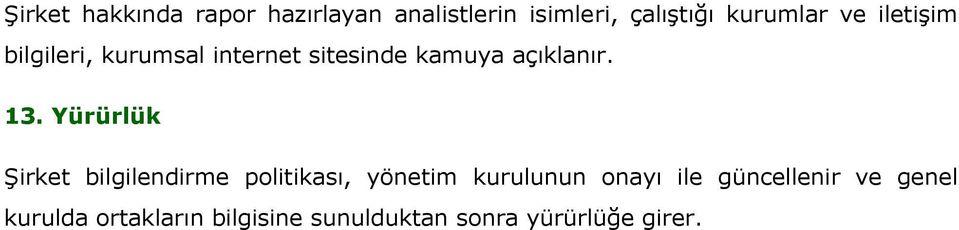 Şirket hakkında rapor hazırlayan analistlerin isimleri, çalıştığı kurumlar ve iletişim bilgileri, kurumsal internet sitesinde kamuya açıklanır.

13. Yürürlük

Şirket bilgilendirme politikası, yönetim kurulunun onayı ile güncellenir ve genel kurulda ortakların bilgisine sunulduktan sonra yürürlüğe girer.